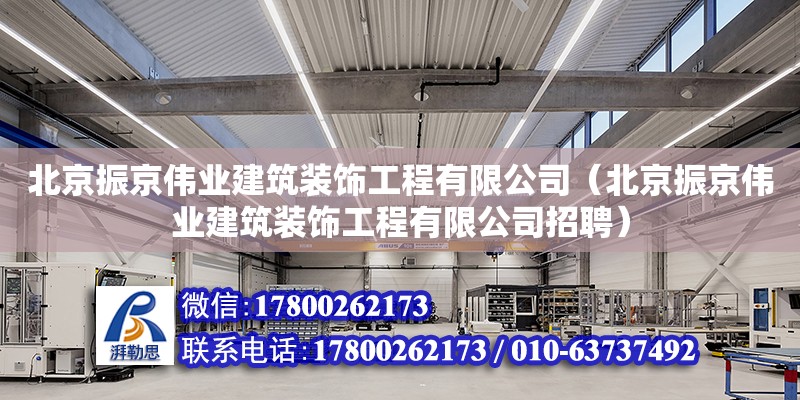 北京振京伟业建筑装饰工程有限公司（北京振京伟业建筑装饰工程有限公司招聘）

ABUS

湃勒思

微信：17800262173

联系电话：17800262173 / 010-63737492